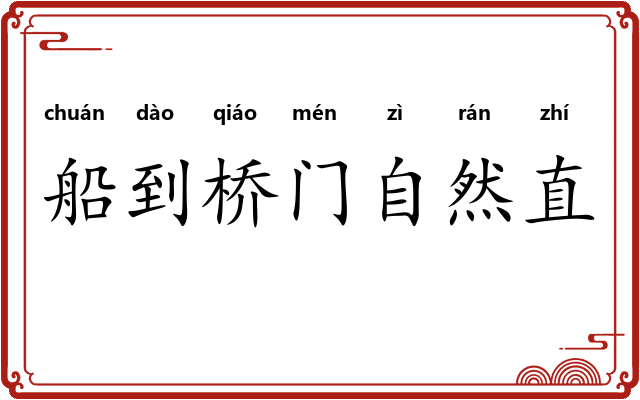 chuán dào qiáo mén zì rán zhí

船到桥门自然直